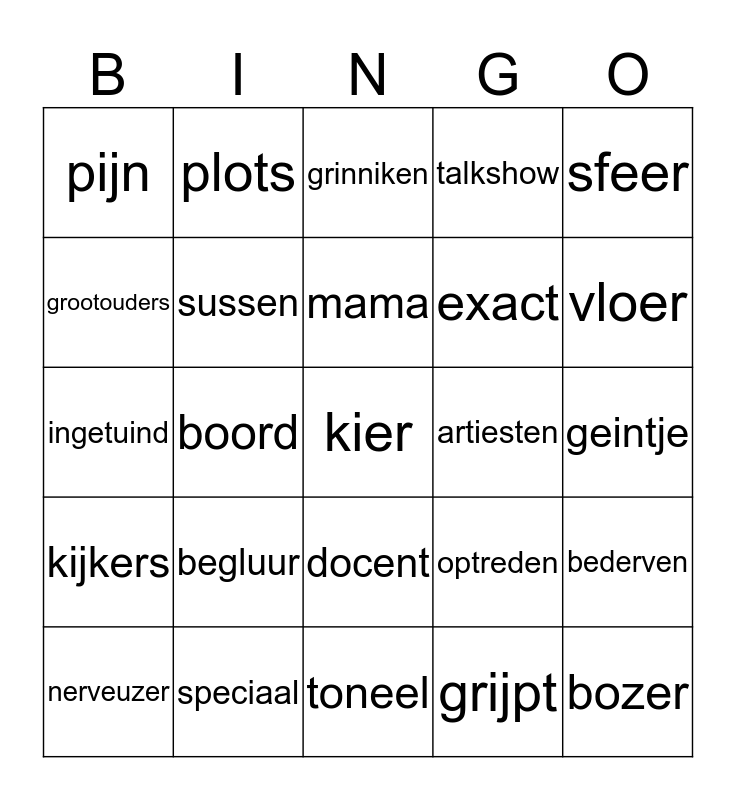 | B | I | N | G | O |
|---|---|---|---|---|
| pijn | plots | grinniken | talkshow | sfeer |
| grootouders | sussen | mama | exact | vloer |
| ingetuind | boord | kier | artiesten | geintje |
| kijkers | begluur | docent | optreden | bederven |
| nerveuzer | speciaal | toneel | grijpt | bozer |